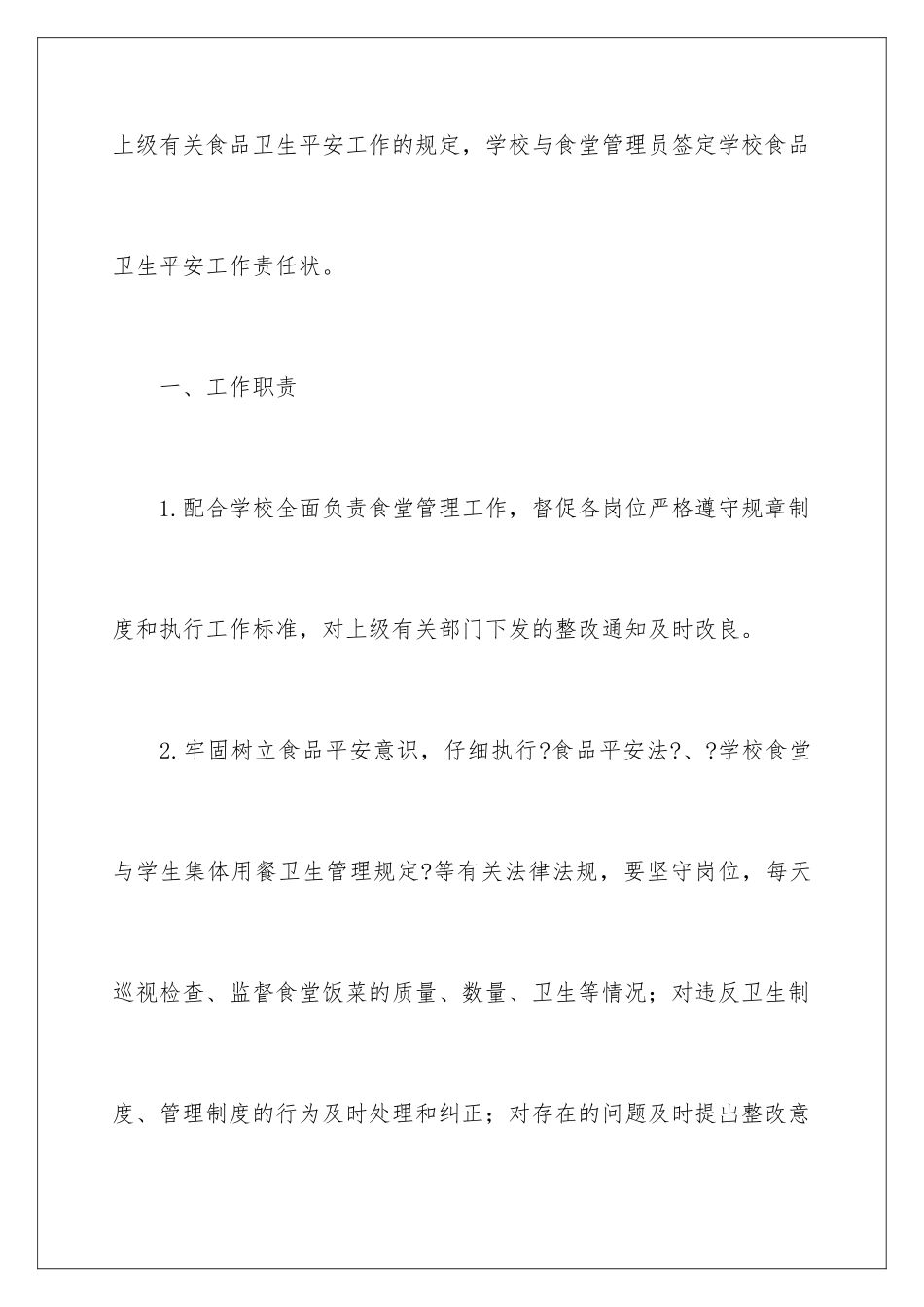 上级有关食品卫生平安工作的规定，学校与食堂管理员签定学校食品卫生平安工作责任状。

一、工作职责

1.配合学校全面负责食堂管理工作，督促各岗位严格遵守规章制度和执行工作标准，对上级有关部门下发的整改通知及时改良。

2.牢固树立食品平安意识，仔细执行?食品平安法?、?学校食堂与学生集体用餐卫生管理规定?等有关法律法规，要坚守岗位，每天巡视检查、监督食堂饭菜的质量、数量、卫生等情况；对违反卫生制度、管理制度的行为及时处理和纠正；对存在的问题及时提出整改意